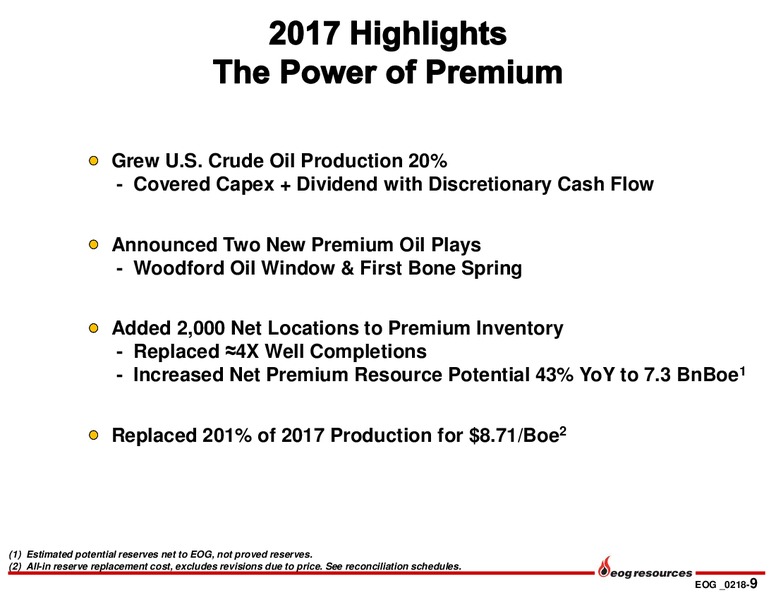 2017 Highlights
The Power of Premium

Grew U.S. Crude Oil Production 20%
- Covered Capex + Dividend with Discretionary Cash Flow

Announced Two New Premium Oil Plays
- Woodford Oil Window & First Bone Spring

Added 2,000 Net Locations to Premium Inventory
- Replaced ≈4X Well Completions
- Increased Net Premium Resource Potential 43% YoY to 7.3 BnBoe$^1$

Replaced 201% of 2017 Production for \$8.71/Boe$^2$

(1) Estimated potential reserves net to EOG, not proved reserves.
(2) All-in reserve replacement cost, excludes revisions due to price. See reconciliation schedules.

eog resources

EOG _0218-9